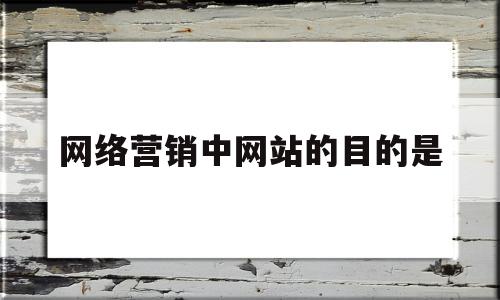 网络营销中网站的目的是